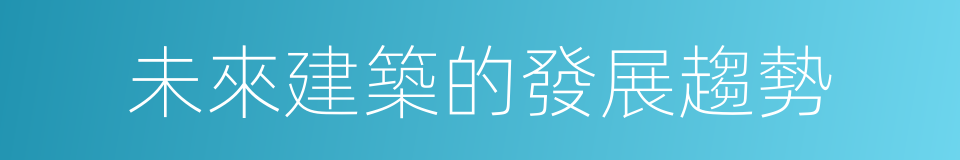 未來建築的發展趨勢